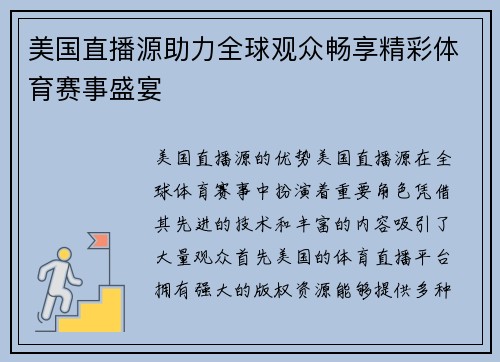 美国直播源助力全球观众畅享精彩体育赛事盛宴

美国直播源的优势美国直播源在全球体育赛事中扮演着重要角色凭借其先进的技术和丰富的内容吸引了大量观众首先美国的体育直播平台拥有强大的版权资源能够提供多种